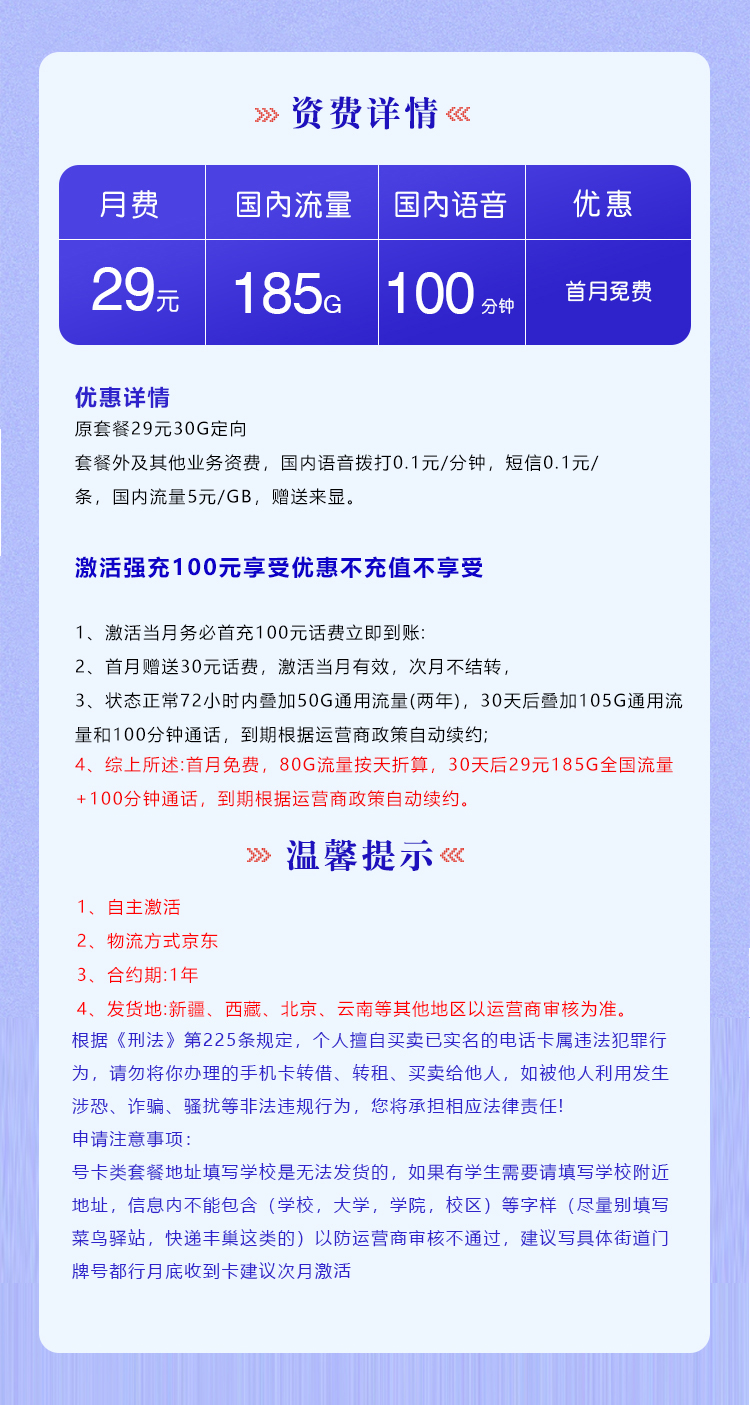 资费详情

| 月费 | 国内流量 | 国内语音 | 优惠 |
|---|---|---|---|
| 29元 | 185G | 100分钟 | 首月免费 |

优惠详情
原套餐29元30G定向
套餐外及其他业务资费，国内语音拨打0.1元/分钟，短信0.1元/条，国内流量5元/GB，赠送来显。

激活强充100元享受优惠不充值不享受

1、激活当月务必首充100元话费立即到账:
2、首月赠送30元话费，激活当月有效，次月不结转，
3、状态正常72小时内叠加50G通用流量(两年)，30天后叠加105G通用流量和100分钟通话，到期根据运营商政策自动续约;
4、综上所述:首月免费，80G流量按天折算，30天后29元185G全国流量+100分钟通话，到期根据运营商政策自动续约。

温馨提示

1、自主激活
2、物流方式京东
3、合约期:1年
4、发货地:新疆、西藏、北京、云南等其他地区以运营商审核为准。
根据《刑法》第225条规定，个人擅自买卖已实名的电话卡属违法犯罪行为，请勿将你办理的手机卡转借、转租、买卖给他人，如被他人利用发生涉恐、诈骗、骚扰等非法违规行为，您将承担相应法律责任!
申请注意事项:
号卡类套餐地址填写学校是无法发货的，如果有学生需要请填写学校附近地址，信息内不能包含（学校，大学，学院，校区）等字样（尽量别填写菜鸟驿站，快递丰巢这类的）以防运营商审核不通过，建议写具体街道门牌号都行月底收到卡建议次月激活